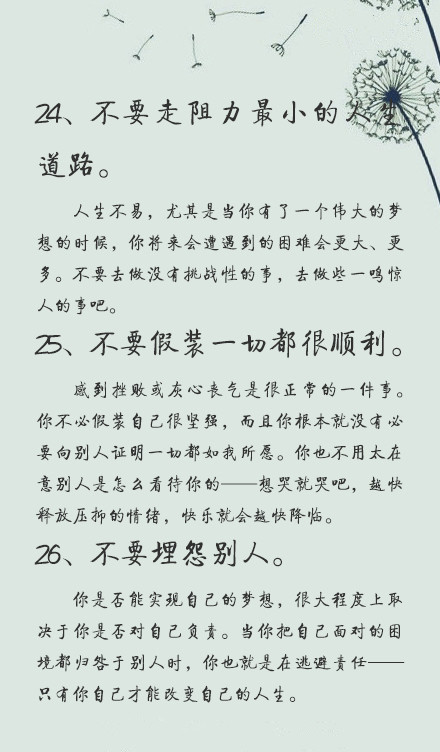 24、不要走阻力最小的人生道路。

人生不易，尤其是当你有了一个伟大的梦想的时候，你将来会遭遇到的困难会更大、更多。不要去做没有挑战性的事，去做些一鸣惊人的事吧。

25、不要假装一切都很顺利。

感到挫败或灰心丧气是很正常的一件事。你不必假装自己很坚强，而且你根本就没有必要向别人证明一切都如我所愿。你也不用太在意别人是怎么看待你的——想哭就哭吧，越快释放压抑的情绪，快乐就会越快降临。

26、不要埋怨别人。

你是否能实现自己的梦想，很大程度上取决于你是否对自己负责。当你把自己面对的困境都归咎于别人时，你也就是在逃避责任——只有你自己才能改变自己的人生。